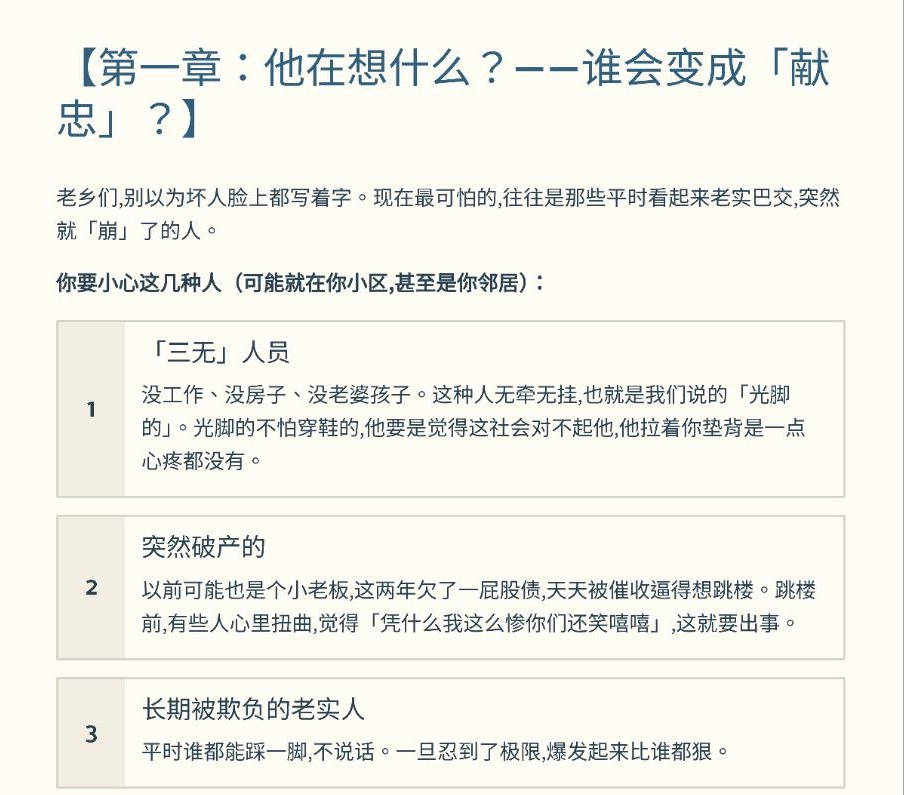 【第一章：他在想什么？——谁会变成「献忠」？】

老乡们,别以为坏人脸上都写着字。现在最可怕的,往往是那些平时看起来老实巴交,突然就「崩」了的人。

你要小心这几种人（可能就在你小区,甚至是你邻居）：

1

「三无」人员

没工作、没房子、没老婆孩子。这种人无牵无挂,也就是我们说的「光脚的」。光脚的不怕穿鞋的,他要是觉得这社会对不起他,他拉着你垫背是一点心疼都没有。

2

突然破产的

以前可能也是个小老板,这两年欠了一屁股债,天天被催收逼得想跳楼。跳楼前,有些人心里扭曲,觉得「凭什么我这么惨你们还笑嘻嘻」,这就要出事。

3

长期被欺负的老实人

平时谁都能踩一脚,不说话。一旦忍到了极限,爆发起来比谁都狠。